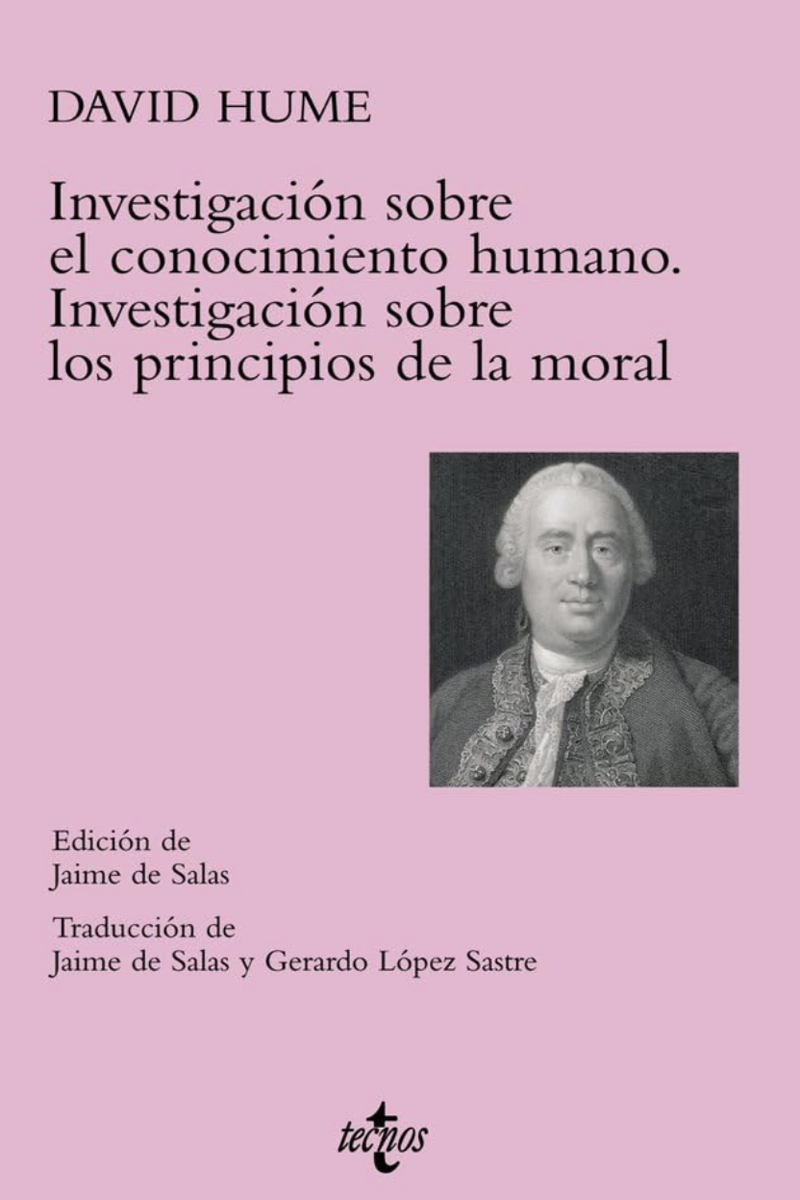 DAVID HUME

Investigación sobre el conocimiento humano. Investigación sobre los principios de la moral

Edición de
Jaime de Salas

Traducción de
Jaime de Salas y Gerardo López Sastre

tecnos